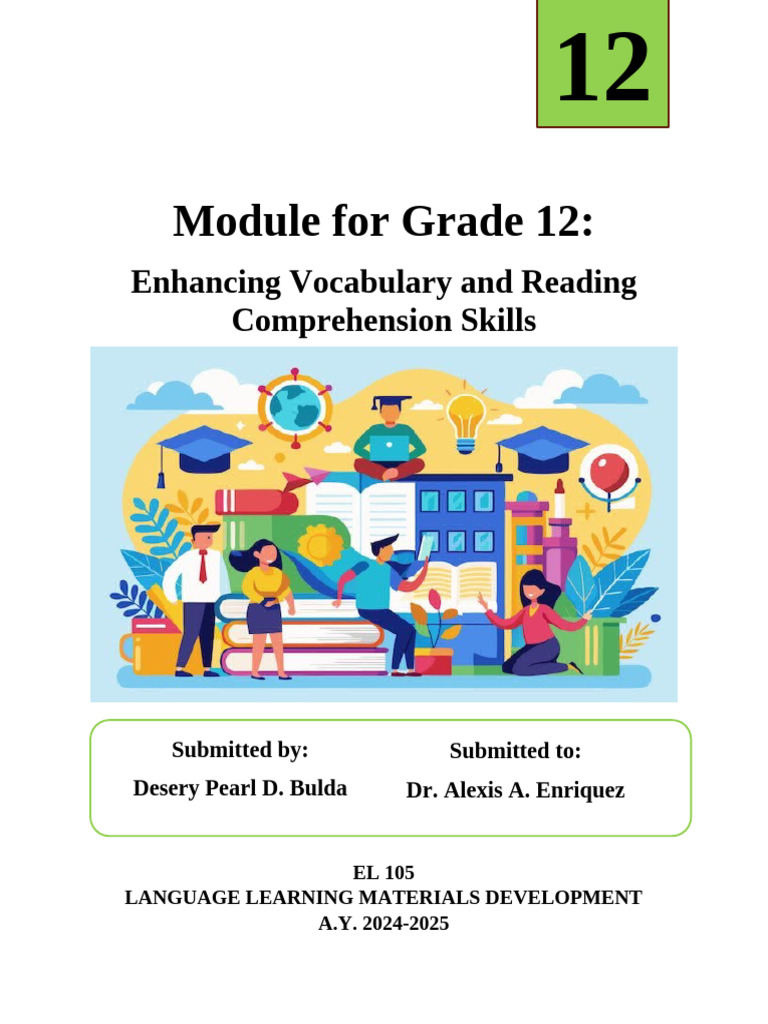 12

Module for Grade 12:

Enhancing Vocabulary and Reading Comprehension Skills

Submitted by:
Desery Pearl D. Bulda

Submitted to:
Dr. Alexis A. Enriquez

EL 105
LANGUAGE LEARNING MATERIALS DEVELOPMENT
A.Y. 2024-2025